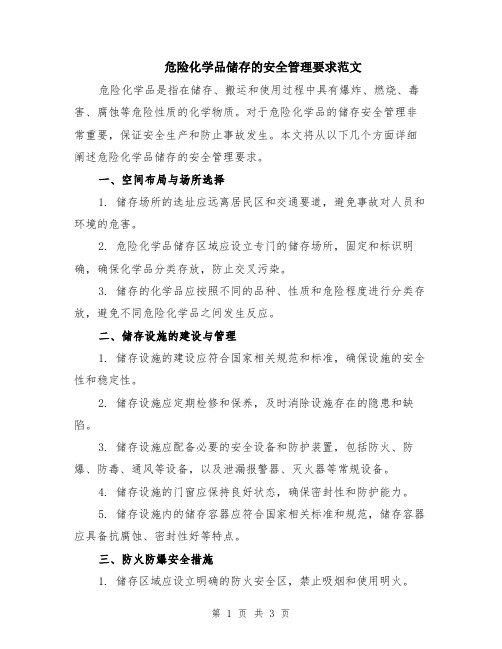 危险化学品储存的安全管理要求范文

危险化学品是指在储存、搬运和使用过程中具有爆炸、燃烧、毒害、腐蚀等危险性质的化学物质。对于危险化学品的储存安全管理非常重要，保证安全生产和防止事故发生。本文将从以下几个方面详细阐述危险化学品储存的安全管理要求。

一、空间布局与场所选择

1. 储存场所的选址应远离居民区和交通要道，避免事故对人员和环境的危害。

2. 危险化学品储存区域应设立专门的储存场所，固定和标识明确，确保化学品分类存放，防止交叉污染。

3. 储存的化学品应按照不同的品种、性质和危险程度进行分类存放，避免不同危险化学品之间发生反应。

二、储存设施的建设与管理

1. 储存设施的建设应符合国家相关规范和标准，确保设施的安全性和稳定性。

2. 储存设施应定期检修和保养，及时消除设施存在的隐患和缺陷。

3. 储存设施应配备必要的安全设备和防护装置，包括防火、防爆、防毒、通风等设备，以及泄漏报警器、灭火器等常规设备。

4. 储存设施的门窗应保持良好状态，确保密封性和防护能力。

5. 储存设施内的储存容器应符合国家相关标准和规范，储存容器应具备抗腐蚀、密封性好等特点。

三、防火防爆安全措施

1. 储存区域应设立明确的防火安全区，禁止吸烟和使用明火。

第 1 页 共 3 页